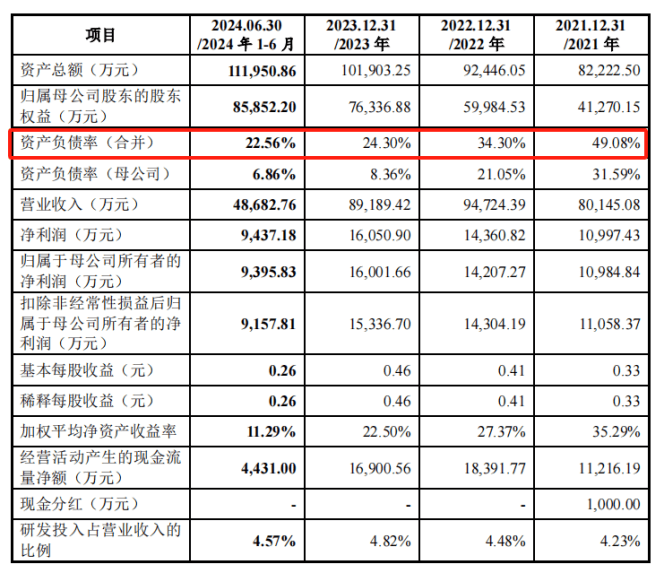 | 项目 | 2024.06.30 /2024 年 1-6 月 | 2023.12.31 /2023 年 | 2022.12.31 /2022 年 | 2021.12.31 /2021 年 |
|---|---|---|---|---|
| 资产总额（万元） | 111,950.86 | 101,903.25 | 92,446.05 | 82,222.50 |
| 归属母公司股东的股东权益（万元） | 85,852.20 | 76,336.88 | 59,984.53 | 41,270.15 |
| 资产负债率（合并） | 22.56% | 24.30% | 34.30% | 49.08% |
| 资产负债率（母公司） | 6.86% | 8.36% | 21.05% | 31.59% |
| 营业收入（万元） | 48,682.76 | 89,189.42 | 94,724.39 | 80,145.08 |
| 净利润（万元） | 9,437.18 | 16,050.90 | 14,360.82 | 10,997.43 |
| 归属于母公司所有者的净利润（万元） | 9,395.83 | 16,001.66 | 14,207.27 | 10,984.84 |
| 扣除非经常性损益后归属于母公司所有者的净利润（万元） | 9,157.81 | 15,336.70 | 14,304.19 | 11,058.37 |
| 基本每股收益（元） | 0.26 | 0.46 | 0.41 | 0.33 |
| 稀释每股收益（元） | 0.26 | 0.46 | 0.41 | 0.33 |
| 加权平均净资产收益率 | 11.29% | 22.50% | 27.37% | 35.29% |
| 经营活动产生的现金流量净额（万元） | 4,431.00 | 16,900.56 | 18,391.77 | 11,216.19 |
| 现金分红（万元） | - | - | - | 1,000.00 |
| 研发投入占营业收入的比例 | 4.57% | 4.82% | 4.48% | 4.23% |